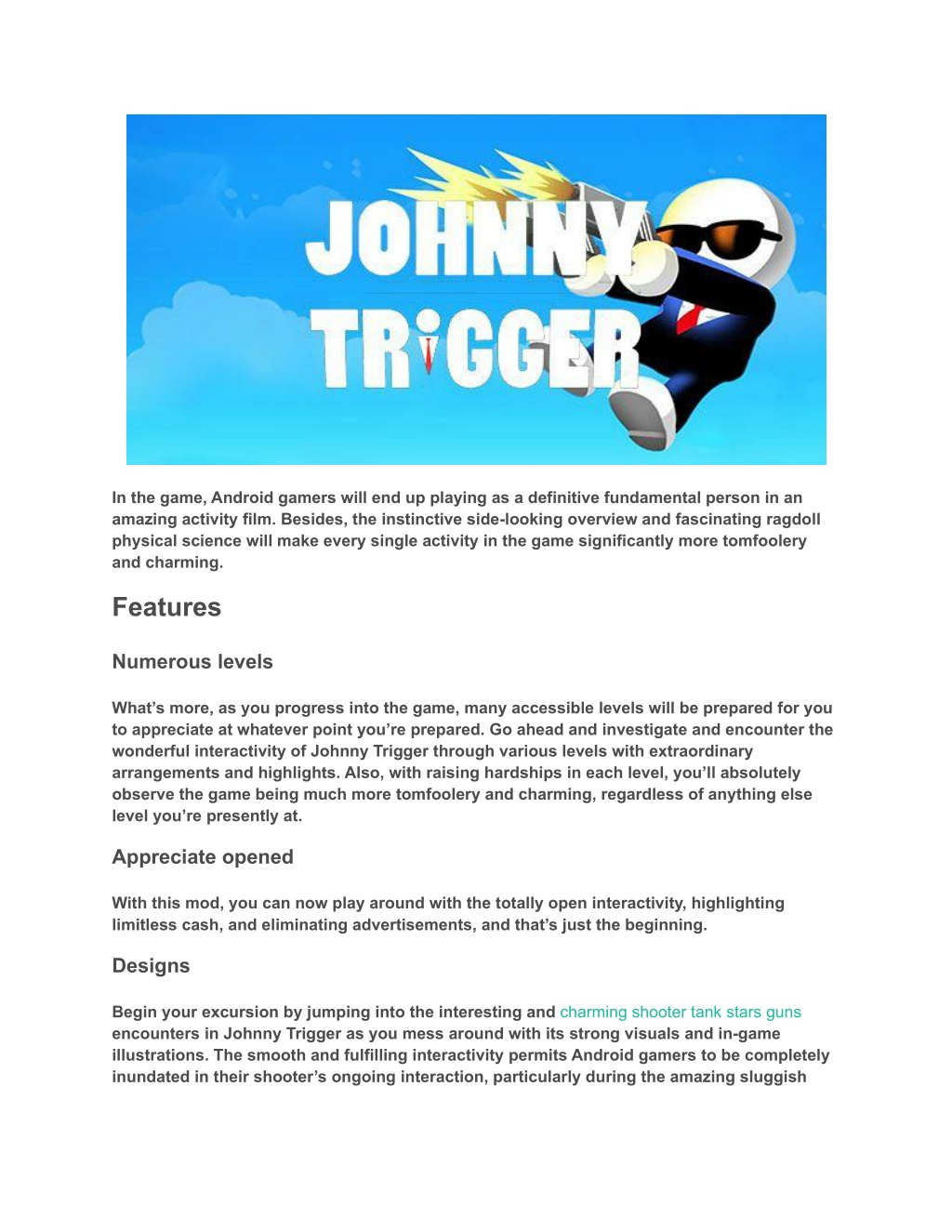 JOHNNY TRIGGER

In the game, Android gamers will end up playing as a definitive fundamental person in an amazing activity film. Besides, the instinctive side-looking overview and fascinating ragdoll physical science will make every single activity in the game significantly more tomfoolery and charming.

Features

Numerous levels

What's more, as you progress into the game, many accessible levels will be prepared for you to appreciate at whatever point you're prepared. Go ahead and investigate and encounter the wonderful interactivity of Johnny Trigger through various levels with extraordinary arrangements and highlights. Also, with raising hardships in each level, you'll absolutely observe the game being much more tomfoolery and charming, regardless of anything else level you're presently at.

Appreciate opened

With this mod, you can now play around with the totally open interactivity, highlighting limitless cash, and eliminating advertisements, and that's just the beginning.

Designs

Begin your excursion by jumping into the interesting and charming shooter tank stars guns encounters in Johnny Trigger as you mess around with its strong visuals and in-game illustrations. The smooth and fulfilling interactivity permits Android gamers to be completely inundated in their shooter's ongoing interaction, particularly during the amazing sluggish